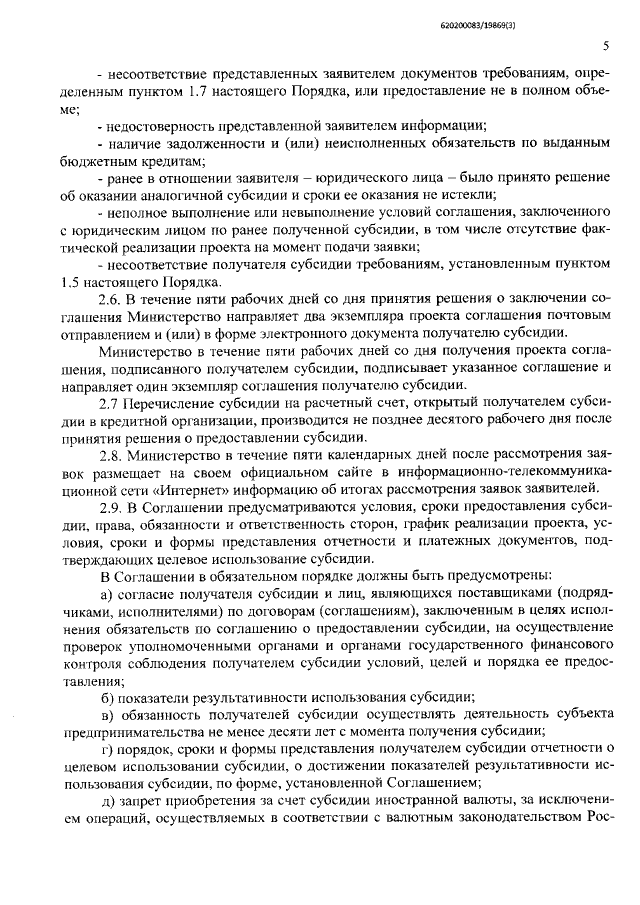 620200083/19869(3)

5

- несоответствие представленных заявителем документов требованиям, определенным пунктом 1.7 настоящего Порядка, или предоставление не в полном объеме;

- недостоверность представленной заявителем информации;

- наличие задолженности и (или) неисполненных обязательств по выданным бюджетным кредитам;

- ранее в отношении заявителя – юридического лица – было принято решение об оказании аналогичной субсидии и сроки ее оказания не истекли;

- неполное выполнение или невыполнение условий соглашения, заключенного с юридическим лицом по ранее полученной субсидии, в том числе отсутствие фактической реализации проекта на момент подачи заявки;

- несоответствие получателя субсидии требованиям, установленным пунктом 1.5 настоящего Порядка.

2.6. В течение пяти рабочих дней со дня принятия решения о заключении соглашения Министерство направляет два экземпляра проекта соглашения почтовым отправлением и (или) в форме электронного документа получателю субсидии.

Министерство в течение пяти рабочих дней со дня получения проекта соглашения, подписанного получателем субсидии, подписывает указанное соглашение и направляет один экземпляр соглашения получателю субсидии.

2.7 Перечисление субсидии на расчетный счет, открытый получателем субсидии в кредитной организации, производится не позднее десятого рабочего дня после принятия решения о предоставлении субсидии.

2.8. Министерство в течение пяти календарных дней после рассмотрения заявок размещает на своем официальном сайте в информационно-телекоммуникационной сети «Интернет» информацию об итогах рассмотрения заявок заявителей.

2.9. В Соглашении предусматриваются условия, сроки предоставления субсидии, права, обязанности и ответственность сторон, график реализации проекта, условия, сроки и формы представления отчетности и платежных документов, подтверждающих целевое использование субсидии.

В Соглашении в обязательном порядке должны быть предусмотрены:

а) согласие получателя субсидии и лиц, являющихся поставщиками (подрядчиками, исполнителями) по договорам (соглашениям), заключенным в целях исполнения обязательств по соглашению о предоставлении субсидии, на осуществление проверок уполномоченными органами и органами государственного финансового контроля соблюдения получателем субсидии условий, целей и порядка ее предоставления;

б) показатели результативности использования субсидии;

в) обязанность получателей субсидии осуществлять деятельность субъекта предпринимательства не менее десяти лет с момента получения субсидии;

г) порядок, сроки и формы представления получателем субсидии отчетности о целевом использовании субсидии, о достижении показателей результативности использования субсидии, по форме, установленной Соглашением;

д) запрет приобретения за счет субсидии иностранной валюты, за исключением операций, осуществляемых в соответствии с валютным законодательством Рос-